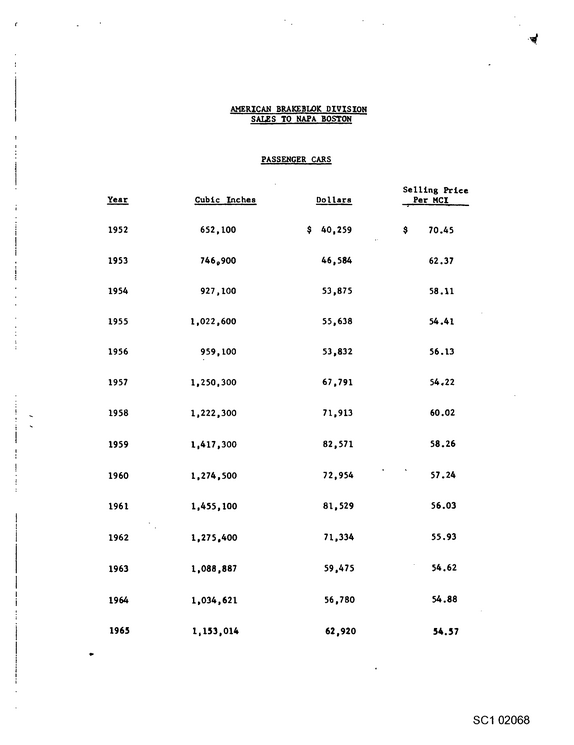 AMERICAN BRAKEBLOK DIVISION
SALES TO NAPA BOSTON

PASSENGER CARS

| Year | Cubic Inches | Dollars | Selling Price Per MCI |
|---|---|---|---|
| 1952 | 652,100 | $ 40,259 | $ 70.45 |
| 1953 | 746,900 | 46,584 | 62.37 |
| 1954 | 927,100 | 53,875 | 58.11 |
| 1955 | 1,022,600 | 55,638 | 54.41 |
| 1956 | 959,100 | 53,832 | 56.13 |
| 1957 | 1,250,300 | 67,791 | 54.22 |
| 1958 | 1,222,300 | 71,913 | 60.02 |
| 1959 | 1,417,300 | 82,571 | 58.26 |
| 1960 | 1,274,500 | 72,954 | 57.24 |
| 1961 | 1,455,100 | 81,529 | 56.03 |
| 1962 | 1,275,400 | 71,334 | 55.93 |
| 1963 | 1,088,887 | 59,475 | 54.62 |
| 1964 | 1,034,621 | 56,780 | 54.88 |
| 1965 | 1,153,014 | 62,920 | 54.57 |

SC1 02068